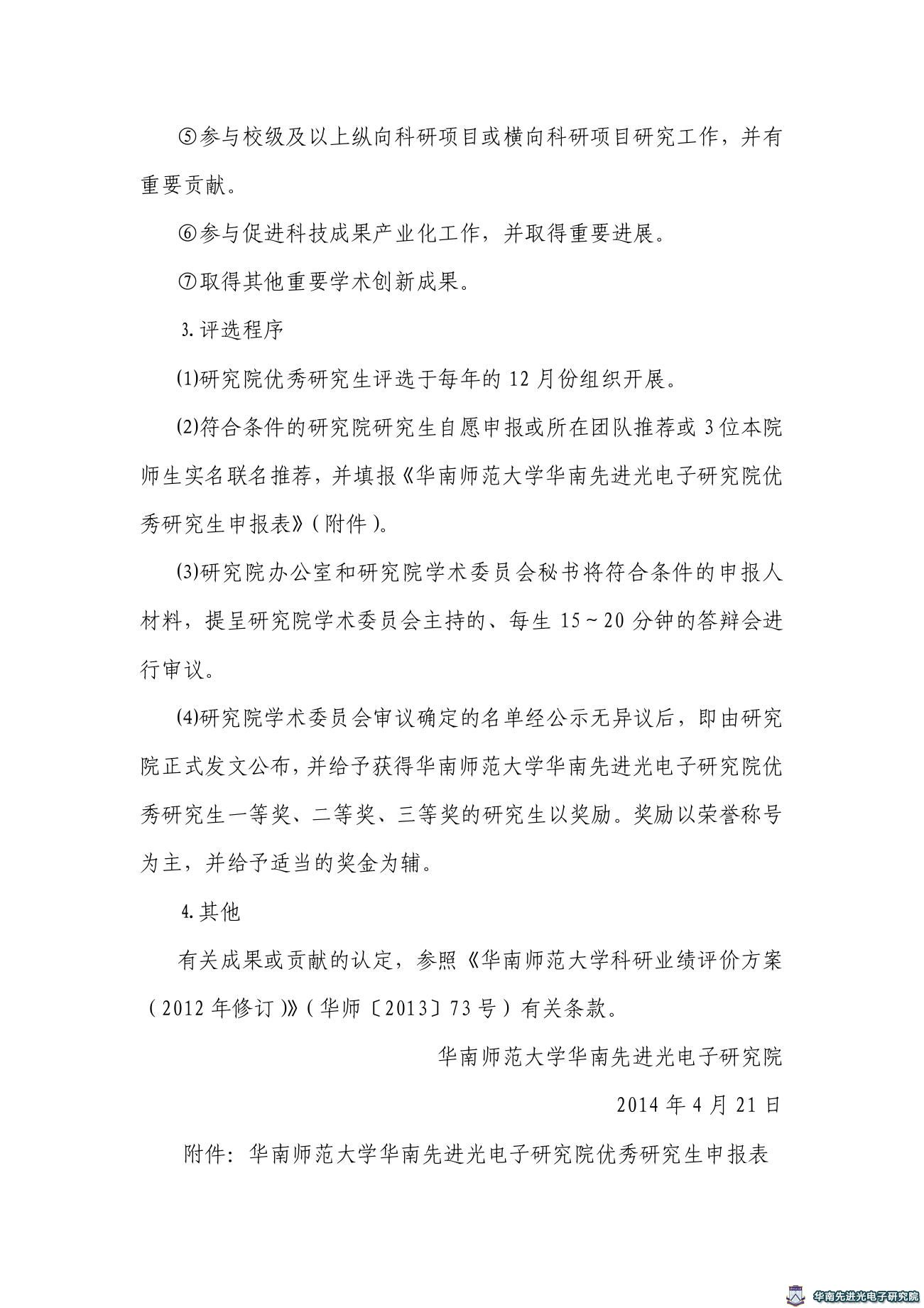 ⑤参与校级及以上纵向科研项目或横向科研项目研究工作，并有重要贡献。

⑥参与促进科技成果产业化工作，并取得重要进展。

⑦取得其他重要学术创新成果。

3.评选程序

(1)研究院优秀研究生评选于每年的 12 月份组织开展。

(2)符合条件的研究院研究生自愿申报或所在团队推荐或 3 位本院师生实名联名推荐，并填报《华南师范大学华南先进光电子研究院优秀研究生申报表》(附件)。

(3)研究院办公室和研究院学术委员会秘书将符合条件的申报人材料，提呈研究院学术委员会主持的、每生 15～20 分钟的答辩会进行审议。

(4)研究院学术委员会审议确定的名单经公示无异议后，即由研究院正式发文公布，并给予获得华南师范大学华南先进光电子研究院优秀研究生一等奖、二等奖、三等奖的研究生以奖励。奖励以荣誉称号为主，并给予适当的奖金为辅。

4.其他

有关成果或贡献的认定，参照《华南师范大学科研业绩评价方案(2012 年修订)》(华师〔2013〕73 号)有关条款。

华南师范大学华南先进光电子研究院

2014 年 4 月 21 日

附件：华南师范大学华南先进光电子研究院优秀研究生申报表

华南先进光电子研究院